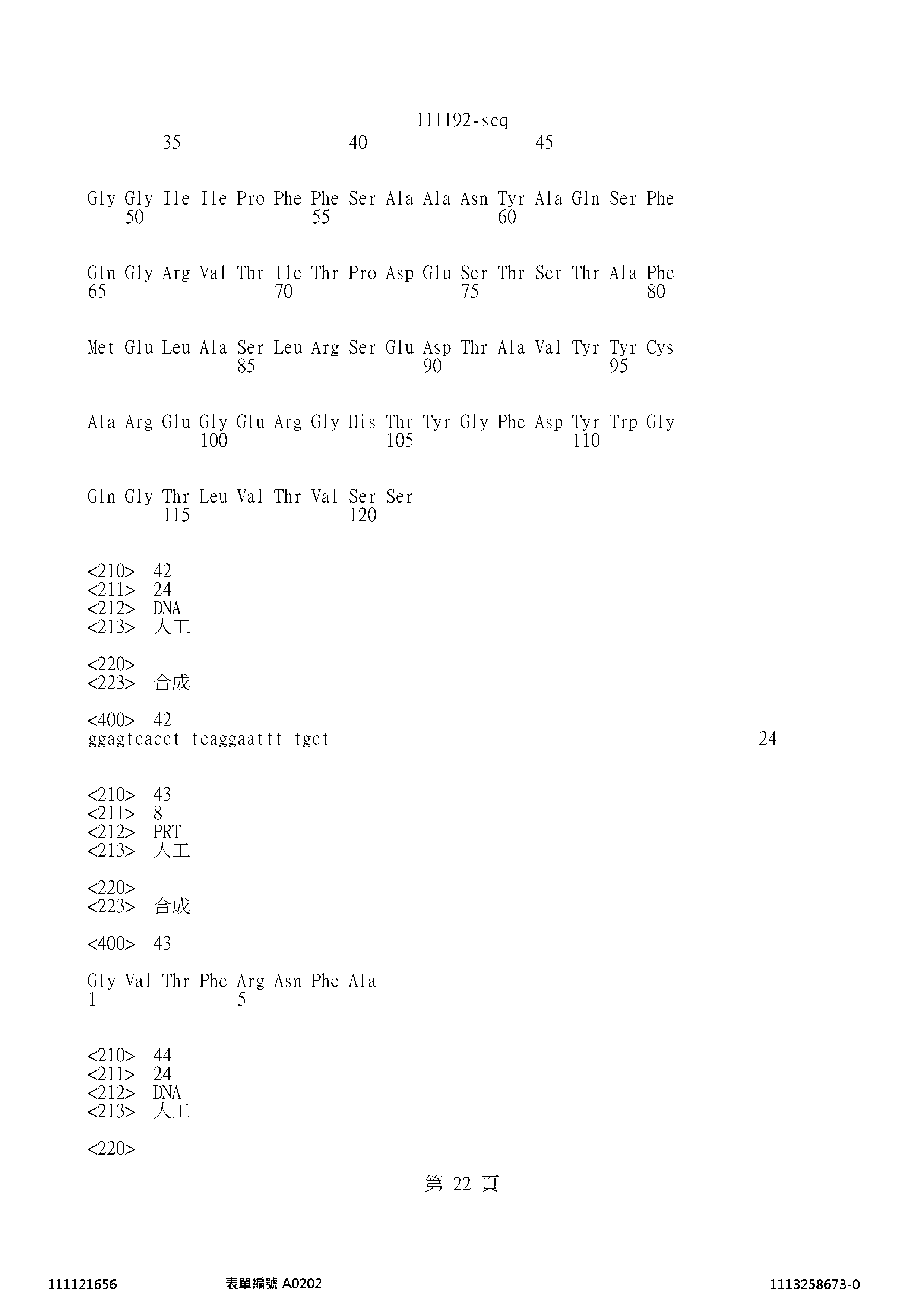 111192-seq

35 40 45

Gly Gly Ile Ile Pro Phe Phe Ser Ala Ala Asn Tyr Ala Gln Ser Phe
50 55 60

Gln Gly Arg Val Thr Ile Thr Pro Asp Glu Ser Thr Ser Thr Ala Phe
65 70 75 80

Met Glu Leu Ala Ser Leu Arg Ser Glu Asp Thr Ala Val Tyr Tyr Cys
85 90 95

Ala Arg Glu Gly Glu Arg Gly His Thr Tyr Gly Phe Asp Tyr Trp Gly
100 105 110

Gln Gly Thr Leu Val Thr Val Ser Ser
115 120

<210> 42
<211> 24
<212> DNA
<213> 人工

<220>
<223> 合成

<400> 42
ggagtcacct tcaggaattt tgct 24

<210> 43
<211> 8
<212> PRT
<213> 人工

<220>
<223> 合成

<400> 43

Gly Val Thr Phe Arg Asn Phe Ala
1 5

<210> 44
<211> 24
<212> DNA
<213> 人工

<220>

第 22 頁

111121656 表單編號 A0202 1113258673-0